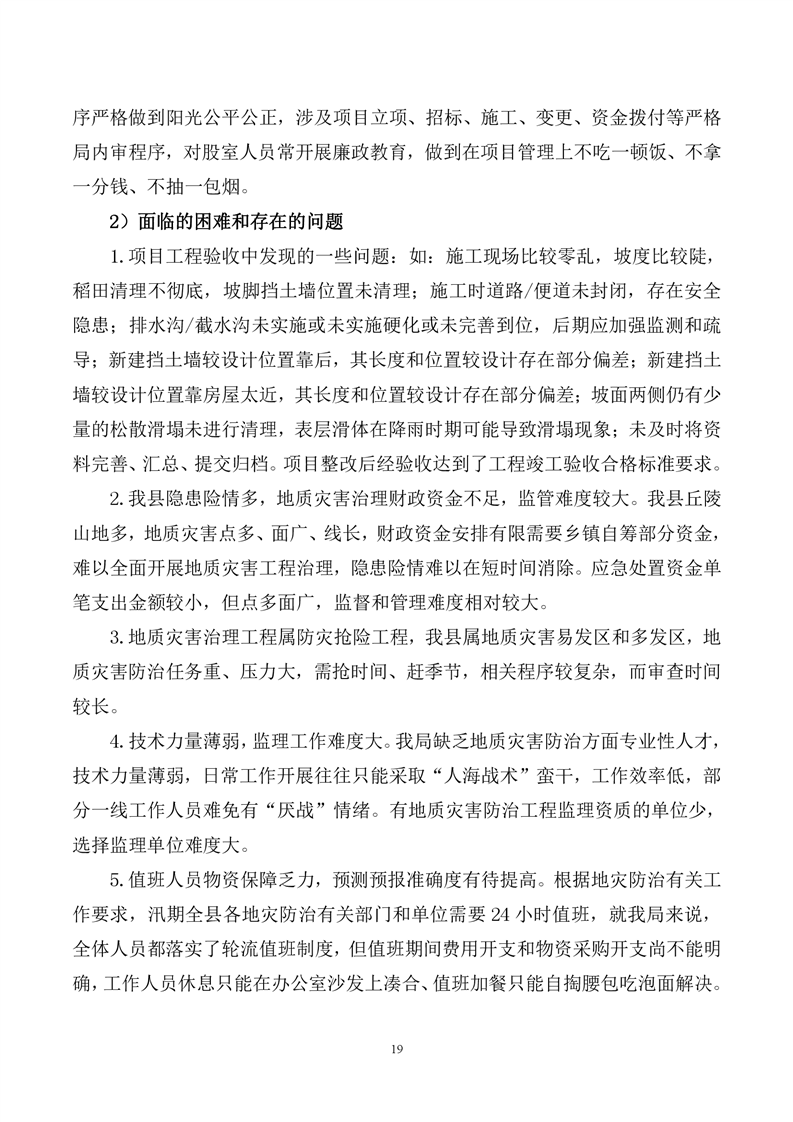 序严格做到阳光公平公正，涉及项目立项、招标、施工、变更、资金拨付等严格局内审程序，对股室人员常开展廉政教育，做到在项目管理上不吃一顿饭、不拿一分钱、不抽一包烟。

2）面临的困难和存在的问题

1.项目工程验收中发现的一些问题：如：施工现场比较零乱，坡度比较陡，稻田清理不彻底，坡脚挡土墙位置未清理；施工时道路/便道未封闭，存在安全隐患；排水沟/截水沟未实施或未实施硬化或未完善到位，后期应加强监测和疏导；新建挡土墙较设计位置靠后，其长度和位置较设计存在部分偏差；新建挡土墙较设计位置靠房屋太近，其长度和位置较设计存在部分偏差；坡面两侧仍有少量的松散滑塌未进行清理，表层滑体在降雨时期可能导致滑塌现象；未及时将资料完善、汇总、提交归档。项目整改后经验收达到了工程竣工验收合格标准要求。

2.我县隐患险情多，地质灾害治理财政资金不足，监管难度较大。我县丘陵山地多，地质灾害点多、面广、线长，财政资金安排有限需要乡镇自筹部分资金，难以全面开展地质灾害工程治理，隐患险情难以在短时间消除。应急处置资金单笔支出金额较小，但点多面广，监督和管理难度相对较大。

3.地质灾害治理工程属防灾抢险工程，我县属地质灾害易发区和多发区，地质灾害防治任务重、压力大，需抢时间、赶季节，相关程序较复杂，而审查时间较长。

4.技术力量薄弱，监理工作难度大。我局缺乏地质灾害防治方面专业性人才，技术力量薄弱，日常工作开展往往只能采取“人海战术”蛮干，工作效率低，部分一线工作人员难免有“厌战”情绪。有地质灾害防治工程监理资质的单位少，选择监理单位难度大。

5.值班人员物资保障乏力，预测预报准确度有待提高。根据地灾防治有关工作要求，汛期全县各地灾防治有关部门和单位需要 24 小时值班，就我局来说，全体人员都落实了轮流值班制度，但值班期间费用开支和物资采购开支尚不能明确，工作人员休息只能在办公室沙发上凑合、值班加餐只能自掏腰包吃泡面解决。

19